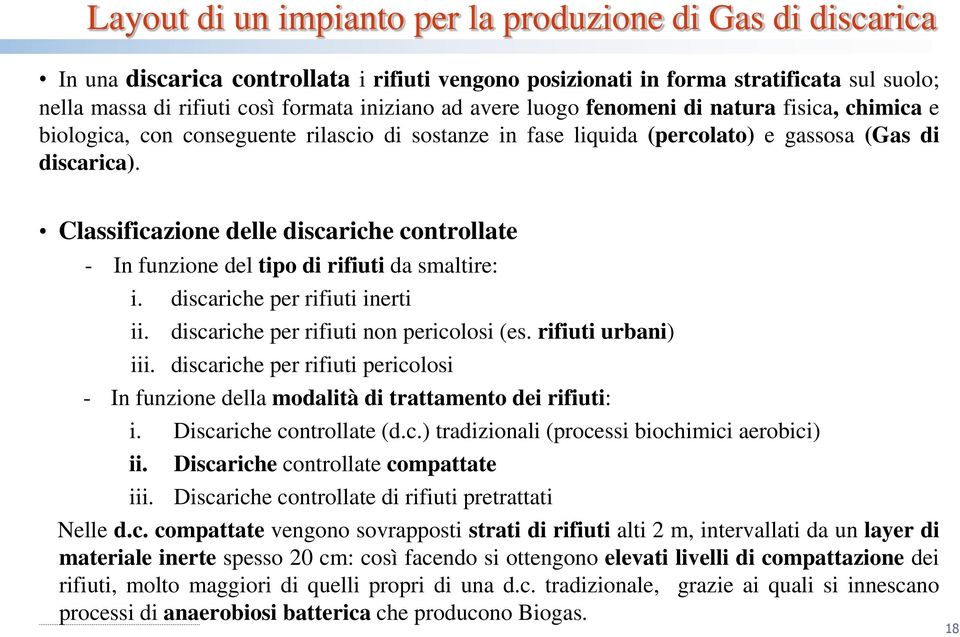 Layout di un impianto per la produzione di Gas di discarica

• In una discarica controllata i rifiuti vengono posizionati in forma stratificata sul suolo; nella massa di rifiuti così formata iniziano ad avere luogo fenomeni di natura fisica, chimica e biologica, con conseguente rilascio di sostanze in fase liquida (percolato) e gassosa (Gas di discarica).

• Classificazione delle discariche controllate
- In funzione del tipo di rifiuti da smaltire:
i. discariche per rifiuti inerti
ii. discariche per rifiuti non pericolosi (es. rifiuti urbani)
iii. discariche per rifiuti pericolosi
- In funzione della modalità di trattamento dei rifiuti:
i. Discariche controllate (d.c.) tradizionali (processi biochimici aerobici)
ii. Discariche controllate compattate
iii. Discariche controllate di rifiuti pretrattati

Nelle d.c. compattate vengono sovrapposti strati di rifiuti alti 2 m, intervallati da un layer di materiale inerte spesso 20 cm: così facendo si ottengono elevati livelli di compattazione dei rifiuti, molto maggiori di quelli propri di una d.c. tradizionale, grazie ai quali si innescano processi di anaerobiosi batterica che producono Biogas.

18